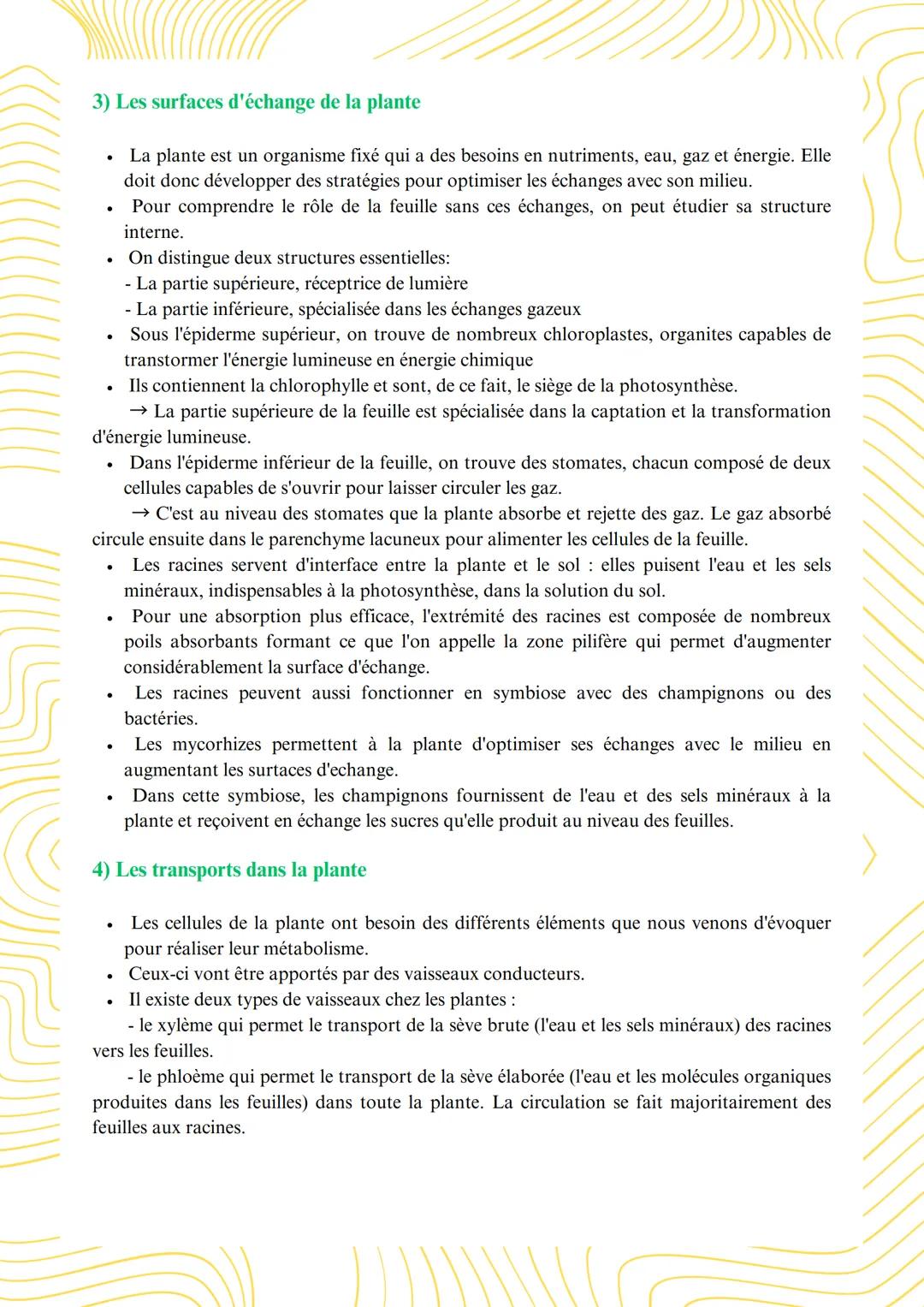 3) Les surfaces d'échange de la plante

• La plante est un organisme fixé qui a des besoins en nutriments, eau, gaz et énergie. Elle doit donc développer des stratégies pour optimiser les échanges avec son milieu.
• Pour comprendre le rôle de la feuille sans ces échanges, on peut étudier sa structure interne.
• On distingue deux structures essentielles:
- La partie supérieure, réceptrice de lumière
- La partie inférieure, spécialisée dans les échanges gazeux
• Sous l'épiderme supérieur, on trouve de nombreux chloroplastes, organites capables de transtormer l'énergie lumineuse en énergie chimique
• Ils contiennent la chlorophylle et sont, de ce fait, le siège de la photosynthèse.
→ La partie supérieure de la feuille est spécialisée dans la captation et la transformation d'énergie lumineuse.
• Dans l'épiderme inférieur de la feuille, on trouve des stomates, chacun composé de deux cellules capables de s'ouvrir pour laisser circuler les gaz.
→ C'est au niveau des stomates que la plante absorbe et rejette des gaz. Le gaz absorbé circule ensuite dans le parenchyme lacuneux pour alimenter les cellules de la feuille.
• Les racines servent d'interface entre la plante et le sol : elles puisent l'eau et les sels minéraux, indispensables à la photosynthèse, dans la solution du sol.
• Pour une absorption plus efficace, l'extrémité des racines est composée de nombreux poils absorbants formant ce que l'on appelle la zone pilifère qui permet d'augmenter considérablement la surface d'échange.
• Les racines peuvent aussi fonctionner en symbiose avec des champignons ou des bactéries.
• Les mycorhizes permettent à la plante d'optimiser ses échanges avec le milieu en augmentant les surtaces d'echange.
• Dans cette symbiose, les champignons fournissent de l'eau et des sels minéraux à la plante et reçoivent en échange les sucres qu'elle produit au niveau des feuilles.

4) Les transports dans la plante

• Les cellules de la plante ont besoin des différents éléments que nous venons d'évoquer pour réaliser leur métabolisme.
• Ceux-ci vont être apportés par des vaisseaux conducteurs.
• Il existe deux types de vaisseaux chez les plantes :
- le xylème qui permet le transport de la sève brute (l'eau et les sels minéraux) des racines vers les feuilles.
- le phloème qui permet le transport de la sève élaborée (l'eau et les molécules organiques produites dans les feuilles) dans toute la plante. La circulation se fait majoritairement des feuilles aux racines.